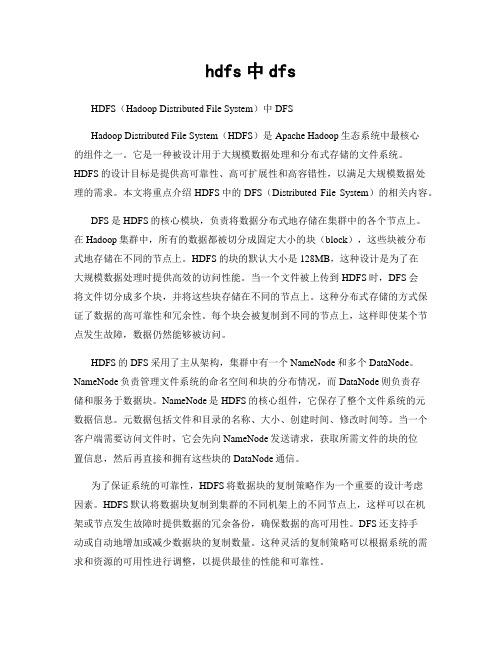 hdfs 中 dfs

HDFS（Hadoop Distributed File System）中 DFS

Hadoop Distributed File System（HDFS）是 Apache Hadoop 生态系统中最核心的组件之一。它是一种被设计用于大规模数据处理和分布式存储的文件系统。HDFS 的设计目标是提供高可靠性、高可扩展性和高容错性，以满足大规模数据处理的需求。本文将重点介绍 HDFS 中的 DFS（Distributed File System）的相关内容。

DFS 是 HDFS 的核心模块，负责将数据分布式地存储在集群中的各个节点上。在 Hadoop 集群中，所有的数据都被切分成固定大小的块（block），这些块被分布式地存储在不同的节点上。HDFS 的块的默认大小是 128MB，这种设计是为了在大规模数据处理时提供高效的访问性能。当一个文件被上传到 HDFS 时，DFS 会将文件切分成多个块，并将这些块存储在不同的节点上。这种分布式存储的方式保证了数据的高可靠性和冗余性。每个块会被复制到不同的节点上，这样即使某个节点发生故障，数据仍然能够被访问。

HDFS 的 DFS 采用了主从架构，集群中有一个 NameNode 和多个 DataNode。NameNode 负责管理文件系统的命名空间和块的分布情况，而 DataNode 则负责存储和服务于数据块。NameNode 是 HDFS 的核心组件，它保存了整个文件系统的元数据信息。元数据包括文件和目录的名称、大小、创建时间、修改时间等。当一个客户端需要访问文件时，它会先向 NameNode 发送请求，获取所需文件的块的位置信息，然后再直接和拥有这些块的 DataNode 通信。

为了保证系统的可靠性，HDFS 将数据块的复制策略作为一个重要的设计考虑因素。HDFS 默认将数据块复制到集群的不同机架上的不同节点上，这样可以在机架或节点发生故障时提供数据的冗余备份，确保数据的高可用性。DFS 还支持手动或自动地增加或减少数据块的复制数量。这种灵活的复制策略可以根据系统的需求和资源的可用性进行调整，以提供最佳的性能和可靠性。